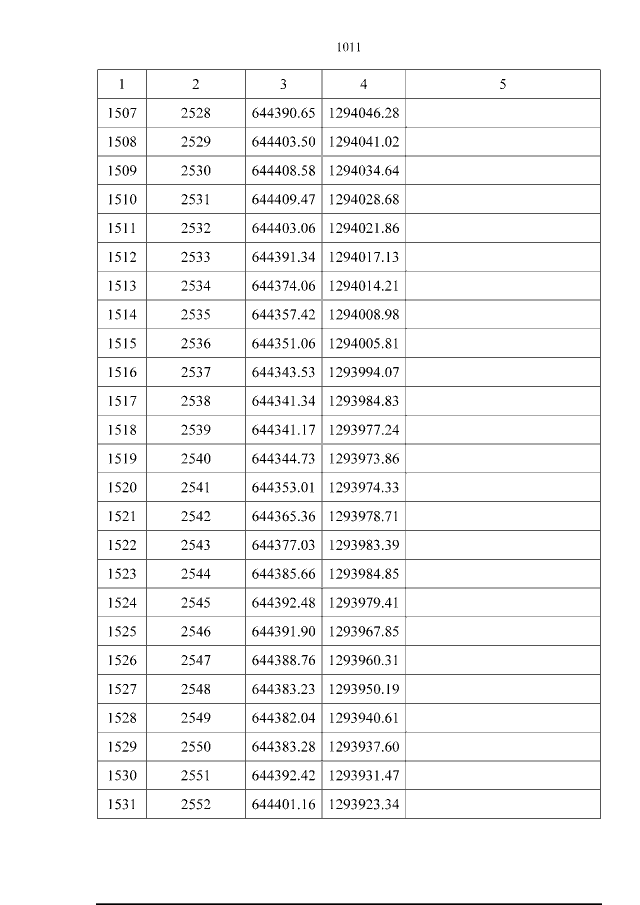 1011

| 1 | 2 | 3 | 4 | 5 |
|---|---|---|---|---|
| 1507 | 2528 | 644390.65 | 1294046.28 | |
| 1508 | 2529 | 644403.50 | 1294041.02 | |
| 1509 | 2530 | 644408.58 | 1294034.64 | |
| 1510 | 2531 | 644409.47 | 1294028.68 | |
| 1511 | 2532 | 644403.06 | 1294021.86 | |
| 1512 | 2533 | 644391.34 | 1294017.13 | |
| 1513 | 2534 | 644374.06 | 1294014.21 | |
| 1514 | 2535 | 644357.42 | 1294008.98 | |
| 1515 | 2536 | 644351.06 | 1294005.81 | |
| 1516 | 2537 | 644343.53 | 1293994.07 | |
| 1517 | 2538 | 644341.34 | 1293984.83 | |
| 1518 | 2539 | 644341.17 | 1293977.24 | |
| 1519 | 2540 | 644344.73 | 1293973.86 | |
| 1520 | 2541 | 644353.01 | 1293974.33 | |
| 1521 | 2542 | 644365.36 | 1293978.71 | |
| 1522 | 2543 | 644377.03 | 1293983.39 | |
| 1523 | 2544 | 644385.66 | 1293984.85 | |
| 1524 | 2545 | 644392.48 | 1293979.41 | |
| 1525 | 2546 | 644391.90 | 1293967.85 | |
| 1526 | 2547 | 644388.76 | 1293960.31 | |
| 1527 | 2548 | 644383.23 | 1293950.19 | |
| 1528 | 2549 | 644382.04 | 1293940.61 | |
| 1529 | 2550 | 644383.28 | 1293937.60 | |
| 1530 | 2551 | 644392.42 | 1293931.47 | |
| 1531 | 2552 | 644401.16 | 1293923.34 | |